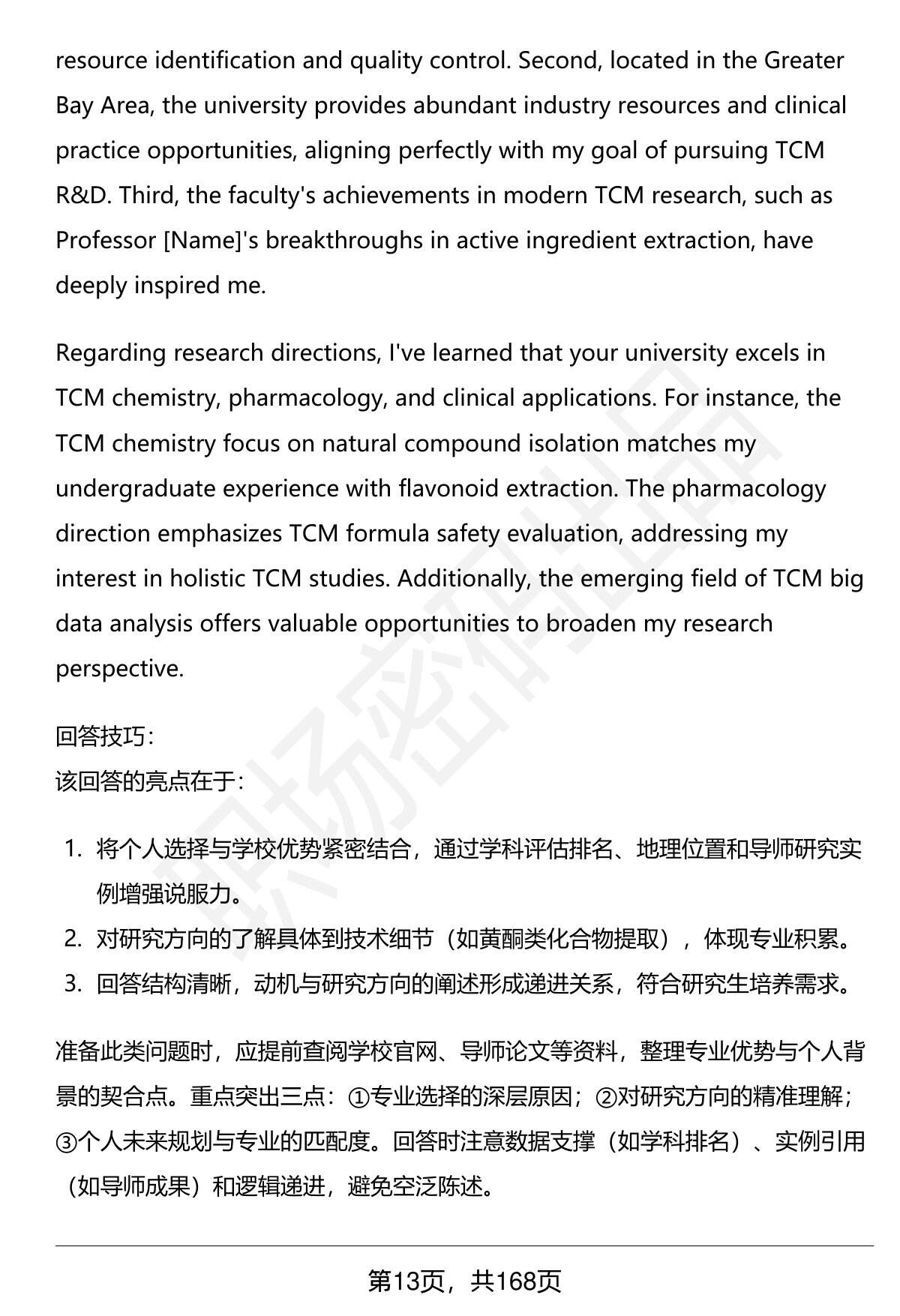 resource identification and quality control. Second, located in the Greater Bay Area, the university provides abundant industry resources and clinical practice opportunities, aligning perfectly with my goal of pursuing TCM R&D. Third, the faculty's achievements in modern TCM research, such as Professor [Name]'s breakthroughs in active ingredient extraction, have deeply inspired me.

Regarding research directions, I've learned that your university excels in TCM chemistry, pharmacology, and clinical applications. For instance, the TCM chemistry focus on natural compound isolation matches my undergraduate experience with flavonoid extraction. The pharmacology direction emphasizes TCM formula safety evaluation, addressing my interest in holistic TCM studies. Additionally, the emerging field of TCM big data analysis offers valuable opportunities to broaden my research perspective.

回答技巧：
该回答的亮点在于：

1. 将个人选择与学校优势紧密结合，通过学科评估排名、地理位置和导师研究实例增强说服力。
2. 对研究方向的了解具体到技术细节（如黄酮类化合物提取），体现专业积累。
3. 回答结构清晰，动机与研究方向的阐述形成递进关系，符合研究生培养需求。

准备此类问题时，应提前查阅学校官网、导师论文等资料，整理专业优势与个人背景的契合点。重点突出三点：①专业选择的深层原因；②对研究方向的精准理解；③个人未来规划与专业的匹配度。回答时注意数据支撑（如学科排名）、实例引用（如导师成果）和逻辑递进，避免空泛陈述。

第13页，共168页

职场密码出品